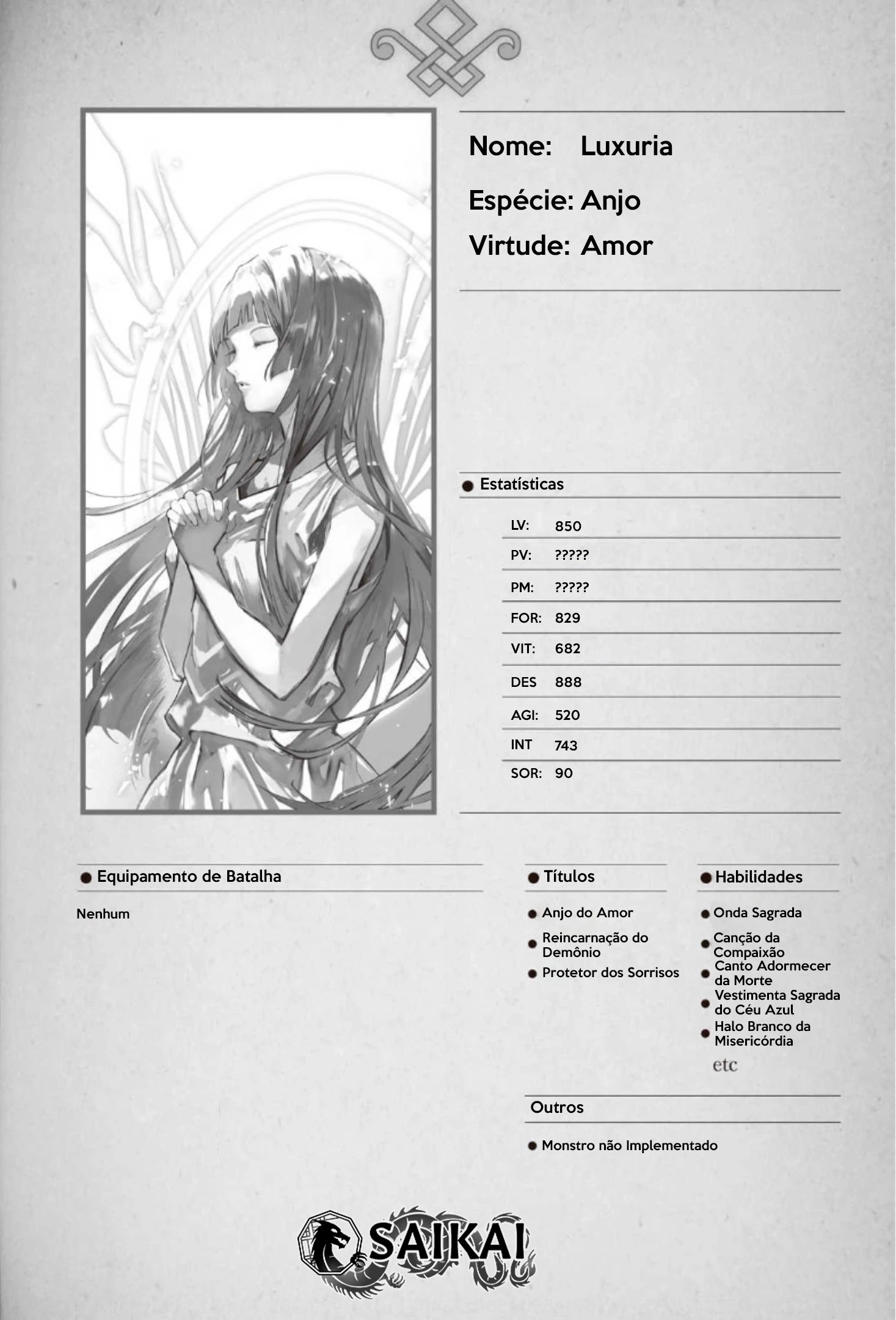 Nome: Luxuria

Espécie: Anjo

Virtude: Amor

• Estatísticas

LV: 850
PV: ?????
PM: ?????
FOR: 829
VIT: 682
DES 888
AGI: 520
INT 743
SOR: 90

• Equipamento de Batalha

Nenhum

• Títulos

• Anjo do Amor
• Reincarnação do Demônio
• Protetor dos Sorrisos

• Habilidades

• Onda Sagrada
• Canção da Compaixão
• Canto Adormecer da Morte
• Vestimenta Sagrada do Céu Azul
• Halo Branco da Misericórdia
etc

Outros

• Monstro não Implementado

SAIKAI